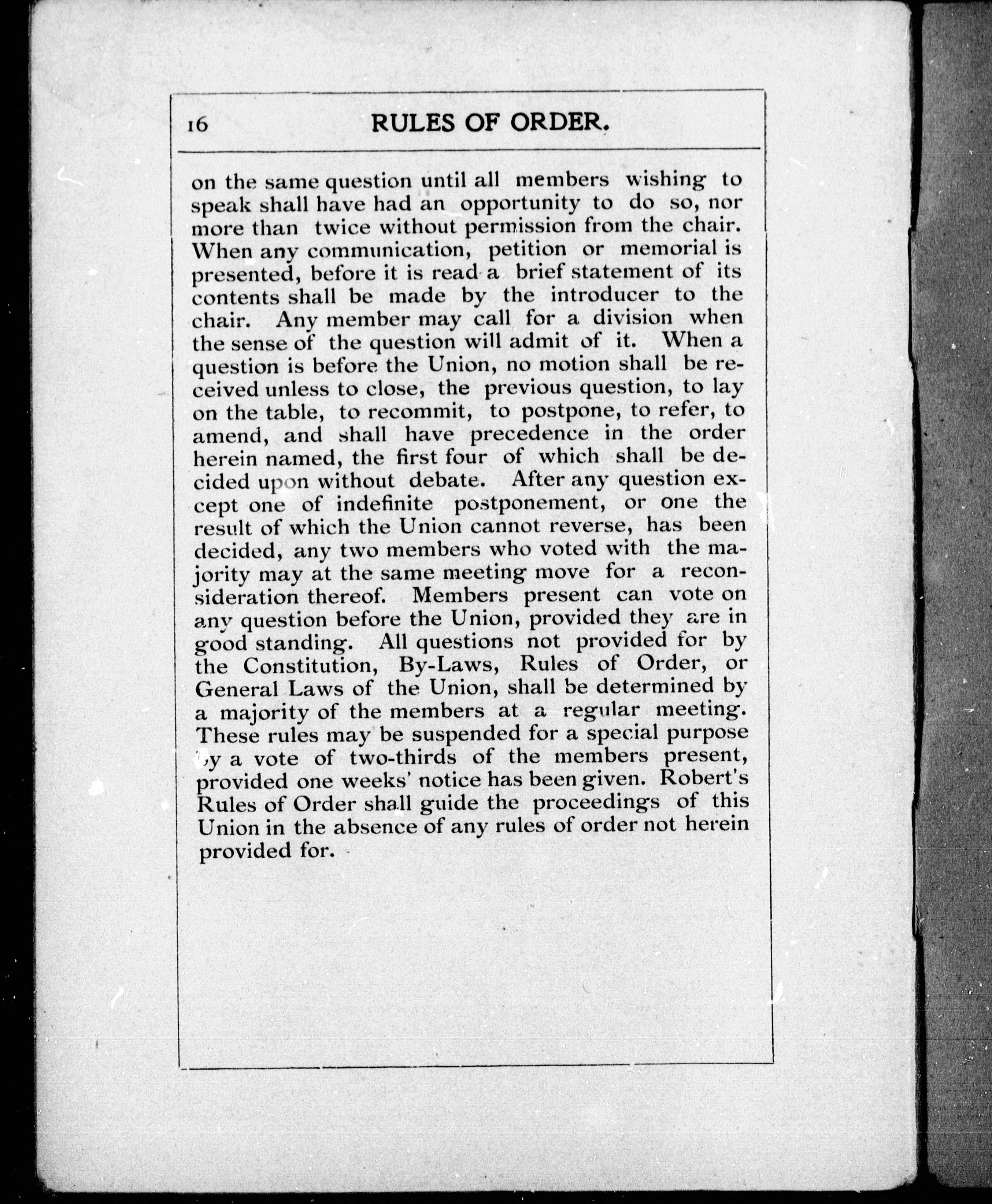 16 RULES OF ORDER.

on the same question until all members wishing to speak shall have had an opportunity to do so, nor more than twice without permission from the chair. When any communication, petition or memorial is presented, before it is read a brief statement of its contents shall be made by the introducer to the chair. Any member may call for a division when the sense of the question will admit of it. When a question is before the Union, no motion shall be received unless to close, the previous question, to lay on the table, to recommit, to postpone, to refer, to amend, and shall have precedence in the order herein named, the first four of which shall be decided upon without debate. After any question except one of indefinite postponement, or one the result of which the Union cannot reverse, has been decided, any two members who voted with the majority may at the same meeting move for a reconsideration thereof. Members present can vote on any question before the Union, provided they are in good standing. All questions not provided for by the Constitution, By-Laws, Rules of Order, or General Laws of the Union, shall be determined by a majority of the members at a regular meeting. These rules may be suspended for a special purpose by a vote of two-thirds of the members present, provided one weeks' notice has been given. Robert's Rules of Order shall guide the proceedings of this Union in the absence of any rules of order not herein provided for.